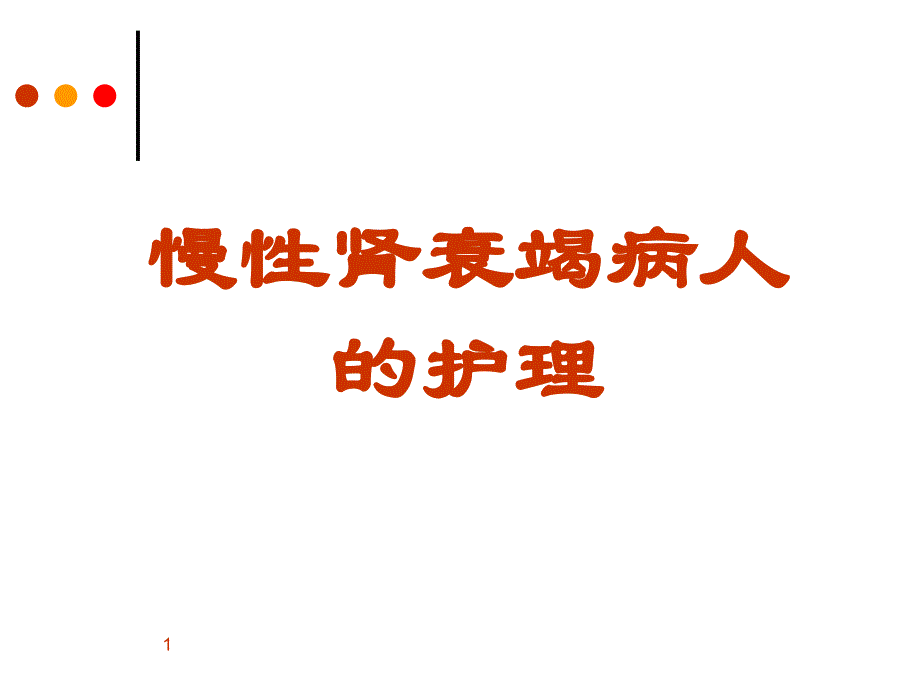 慢性肾衰竭病人的护理

1